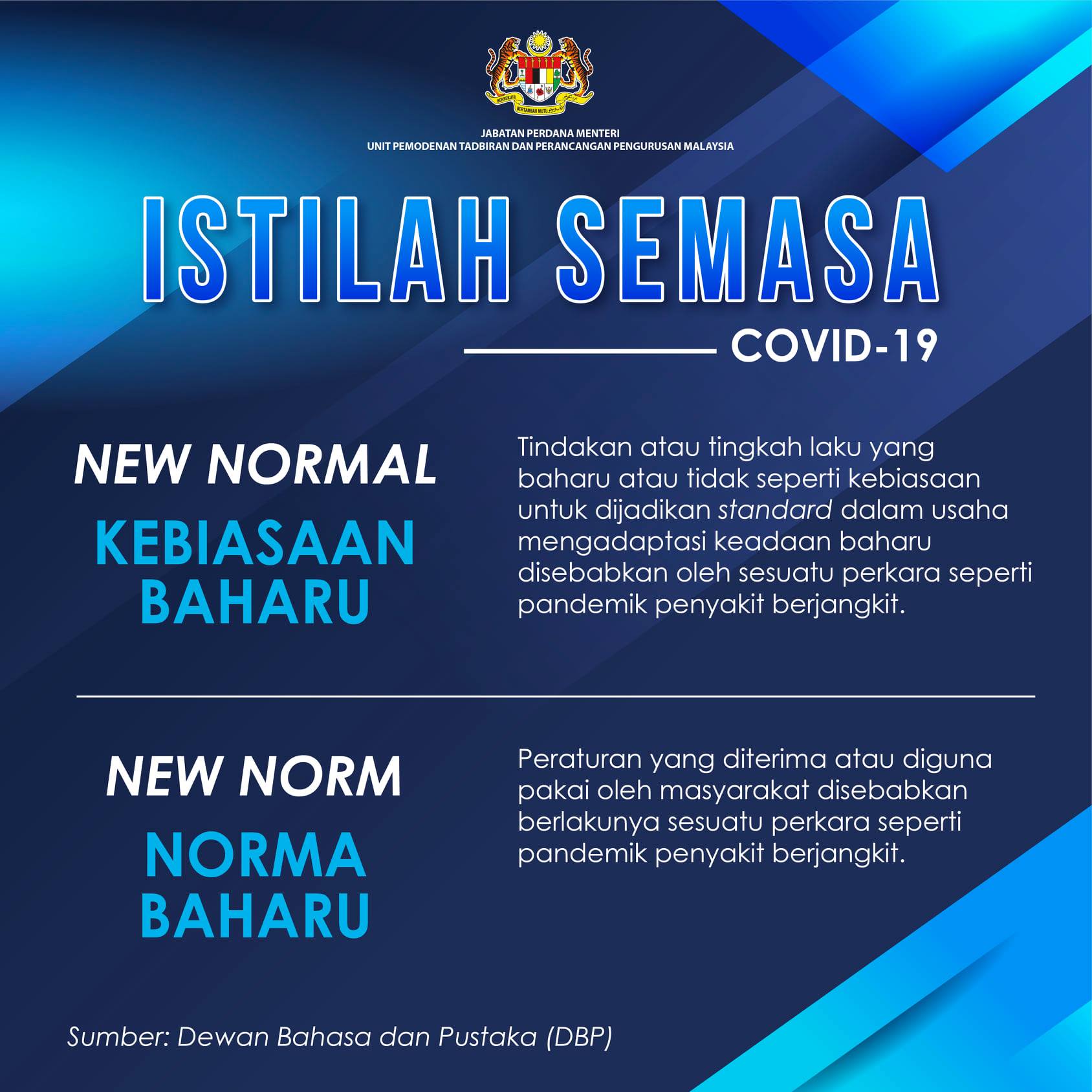 JABATAN PERDANA MENTERI
UNIT PEMODENAN TADBIRAN DAN PERANCANGAN PENGURUSAN MALAYSIA

ISTILAH SEMASA

COVID-19

NEW NORMAL

KEBIASAAN BAHARU

Tindakan atau tingkah laku yang baharu atau tidak seperti kebiasaan untuk dijadikan standard dalam usaha mengadaptasi keadaan baharu disebabkan oleh sesuatu perkara seperti pandemik penyakit berjangkit.

NEW NORM

NORMA BAHARU

Peraturan yang diterima atau diguna pakai oleh masyarakat disebabkan berlakunya sesuatu perkara seperti pandemik penyakit berjangkit.

Sumber: Dewan Bahasa dan Pustaka (DBP)